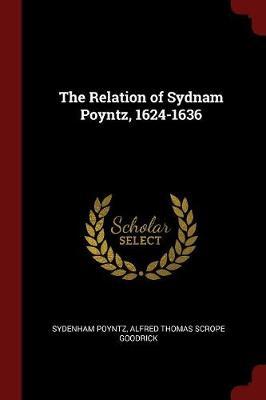 The Relation of Sydnam Poyntz, 1624-1636

Scholar
SELECT

SYDENHAM POYNTZ, ALFRED THOMAS SCROPE GOODRICK